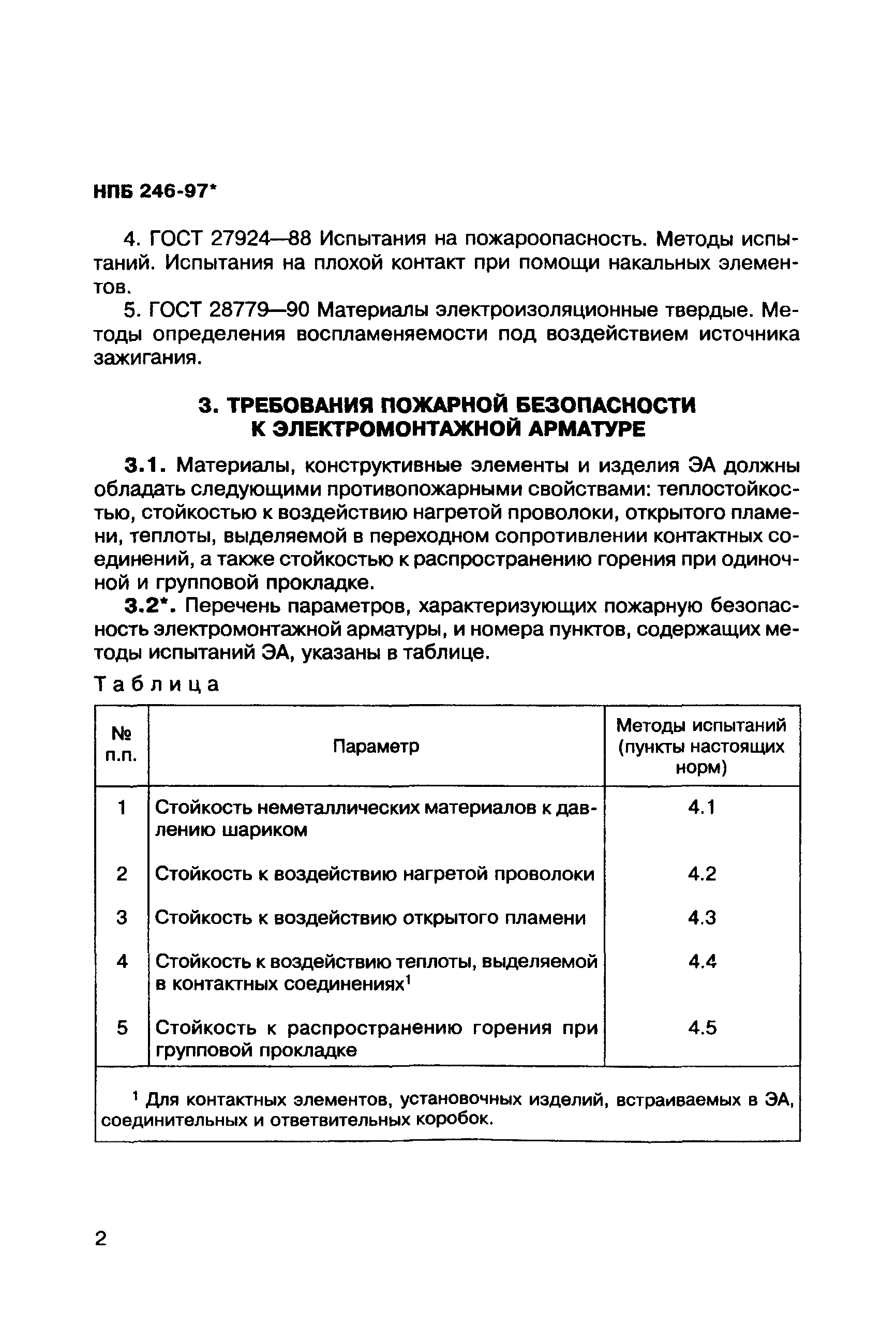 НПБ 246-97*

4. ГОСТ 27924—88 Испытания на пожароопасность. Методы испытаний. Испытания на плохой контакт при помощи накальных элементов.

5. ГОСТ 28779—90 Материалы электроизоляционные твердые. Методы определения воспламеняемости под воздействием источника зажигания.

3. ТРЕБОВАНИЯ ПОЖАРНОЙ БЕЗОПАСНОСТИ К ЭЛЕКТРОМОНТАЖНОЙ АРМАТУРЕ

3.1. Материалы, конструктивные элементы и изделия ЭА должны обладать следующими противопожарными свойствами: теплостойкостью, стойкостью к воздействию нагретой проволоки, открытого пламени, теплоты, выделяемой в переходном сопротивлении контактных соединений, а также стойкостью к распространению горения при одиночной и групповой прокладке.

3.2*. Перечень параметров, характеризующих пожарную безопасность электромонтажной арматуры, и номера пунктов, содержащих методы испытаний ЭА, указаны в таблице.

Таблица

| № п.п. | Параметр | Методы испытаний (пункты настоящих норм) |
|---|---|---|
| 1 | Стойкость неметаллических материалов к давлению шариком | 4.1 |
| 2 | Стойкость к воздействию нагретой проволоки | 4.2 |
| 3 | Стойкость к воздействию открытого пламени | 4.3 |
| 4 | Стойкость к воздействию теплоты, выделяемой в контактных соединениях$^1$ | 4.4 |
| 5 | Стойкость к распространению горения при групповой прокладке | 4.5 |

$^1$ Для контактных элементов, установочных изделий, встраиваемых в ЭА, соединительных и ответвительных коробок.

2